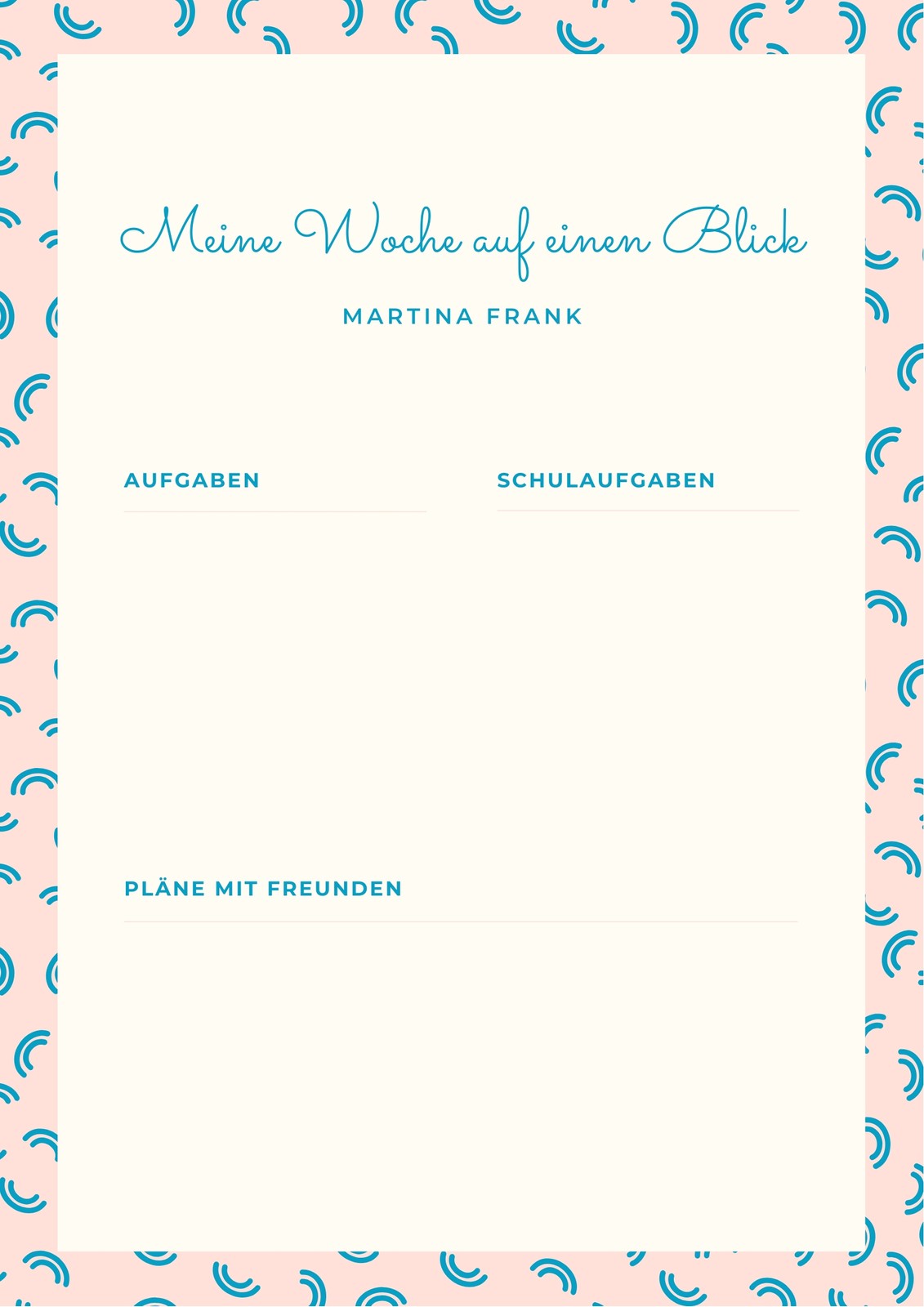 Meine Woche auf einen Blick

MARTINA FRANK

AUFGABEN

SCHULAUFGABEN

PLÄNE MIT FREUNDEN